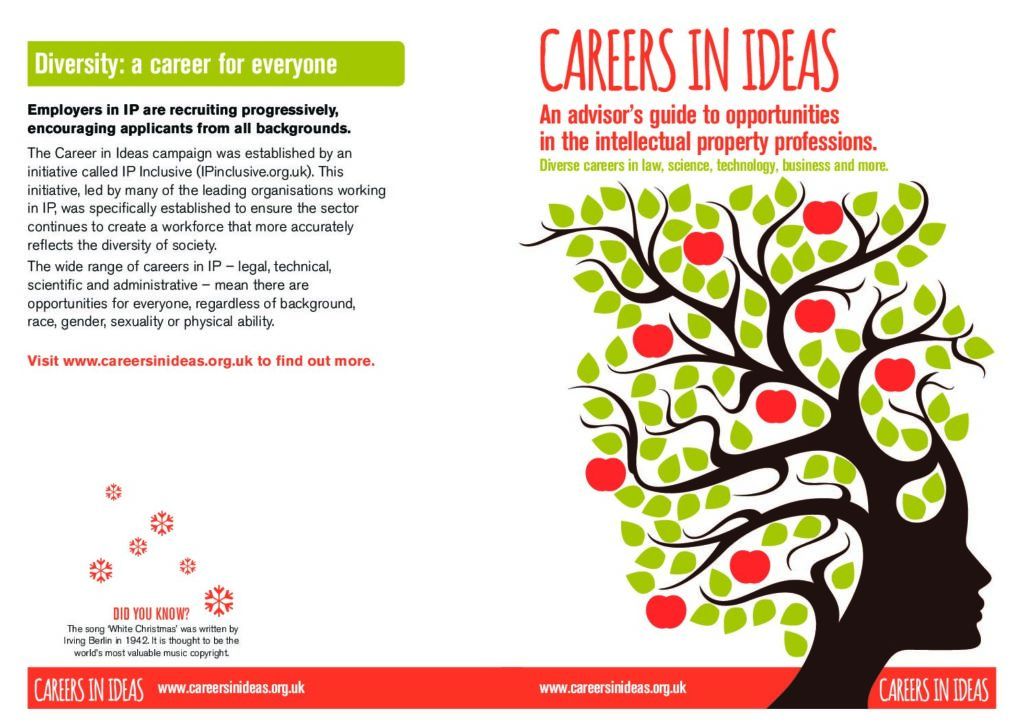 Diversity: a career for everyone

Employers in IP are recruiting progressively, encouraging applicants from all backgrounds.

The Career in Ideas campaign was established by an initiative called IP Inclusive (IPinclusive.org.uk). This initiative, led by many of the leading organisations working in IP, was specifically established to ensure the sector continues to create a workforce that more accurately reflects the diversity of society.

The wide range of careers in IP – legal, technical, scientific and administrative – mean there are opportunities for everyone, regardless of background, race, gender, sexuality or physical ability.

Visit www.careersinideas.org.uk to find out more.

DID YOU KNOW?
The song 'White Christmas' was written by Irving Berlin in 1942. It is thought to be the world's most valuable music copyright.

CAREERS IN IDEAS www.careersinideas.org.uk

CAREERS IN IDEAS

An advisor's guide to opportunities in the intellectual property professions.

Diverse careers in law, science, technology, business and more.

www.careersinideas.org.uk CAREERS IN IDEAS